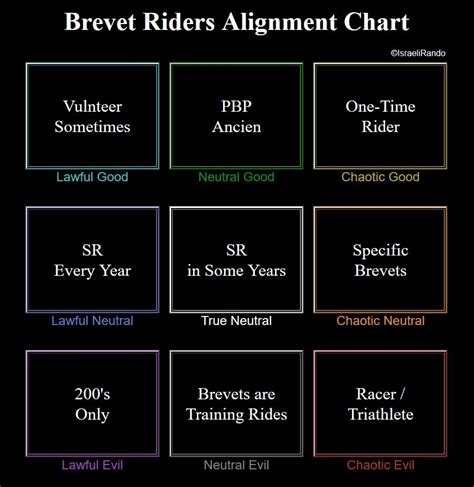 Brevet Riders Alignment Chart

©IsraeliRando

Vulnteer Sometimes

Lawful Good

PBP Ancien

Neutral Good

One-Time Rider

Chaotic Good

SR Every Year

Lawful Neutral

SR in Some Years

True Neutral

Specific Brevets

Chaotic Neutral

200's Only

Lawful Evil

Brevets are Training Rides

Neutral Evil

Racer / Triathlete

Chaotic Evil